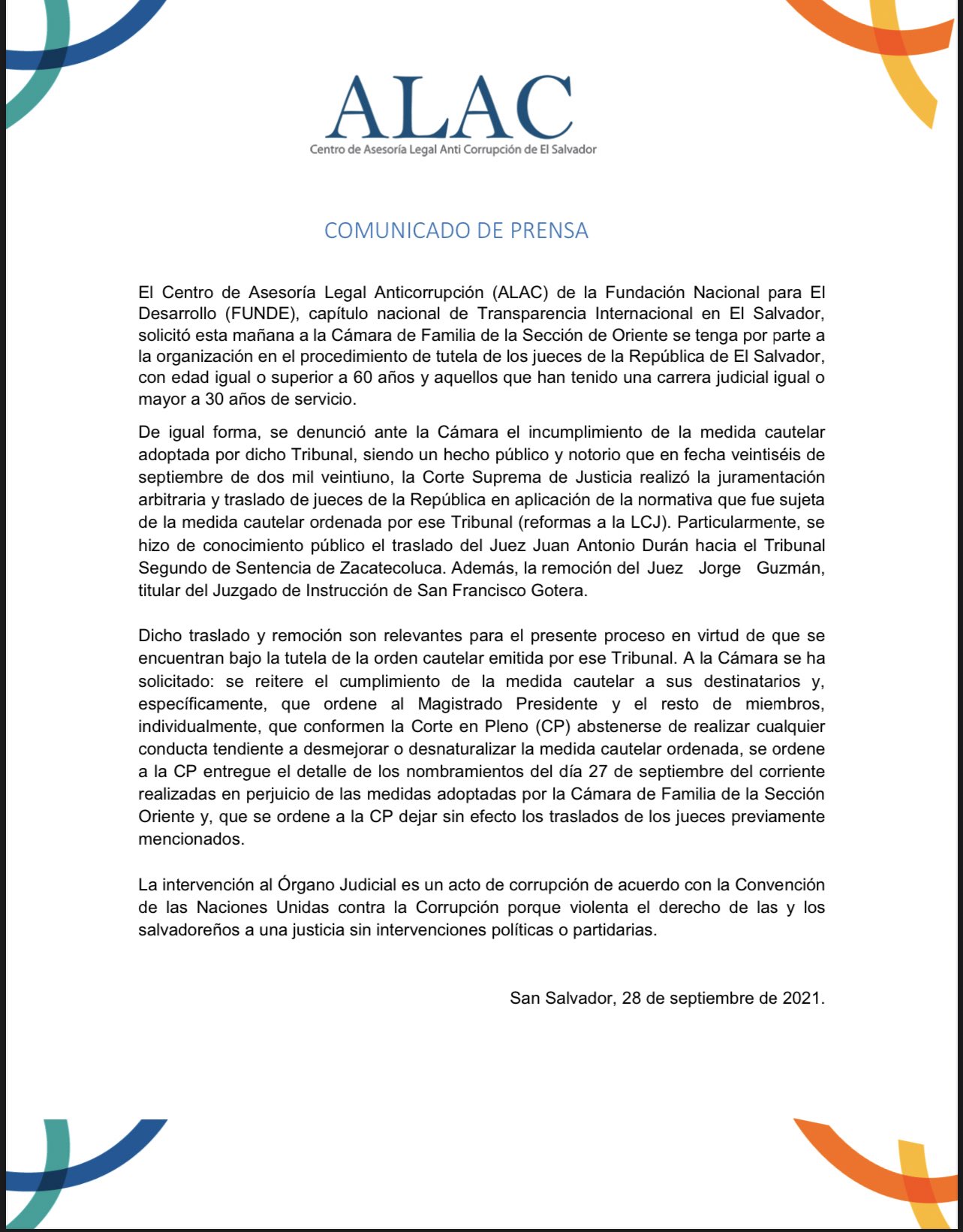 ALAC
Centro de Asesoría Legal Anti Corrupción de El Salvador

COMUNICADO DE PRENSA

El Centro de Asesoría Legal Anticorrupción (ALAC) de la Fundación Nacional para El Desarrollo (FUNDE), capítulo nacional de Transparencia Internacional en El Salvador, solicitó esta mañana a la Cámara de Familia de la Sección de Oriente se tenga por parte a la organización en el procedimiento de tutela de los jueces de la República de El Salvador, con edad igual o superior a 60 años y aquellos que han tenido una carrera judicial igual o mayor a 30 años de servicio.

De igual forma, se denunció ante la Cámara el incumplimiento de la medida cautelar adoptada por dicho Tribunal, siendo un hecho público y notorio que en fecha veintiséis de septiembre de dos mil veintiuno, la Corte Suprema de Justicia realizó la juramentación arbitraria y traslado de jueces de la República en aplicación de la normativa que fue sujeta de la medida cautelar ordenada por ese Tribunal (reformas a la LCJ). Particularmente, se hizo de conocimiento público el traslado del Juez Juan Antonio Durán hacia el Tribunal Segundo de Sentencia de Zacatecoluca. Además, la remoción del Juez Jorge Guzmán, titular del Juzgado de Instrucción de San Francisco Gotera.

Dicho traslado y remoción son relevantes para el presente proceso en virtud de que se encuentran bajo la tutela de la orden cautelar emitida por ese Tribunal. A la Cámara se ha solicitado: se reitere el cumplimiento de la medida cautelar a sus destinatarios y, específicamente, que ordene al Magistrado Presidente y el resto de miembros, individualmente, que conformen la Corte en Pleno (CP) abstenerse de realizar cualquier conducta tendiente a desmejorar o desnaturalizar la medida cautelar ordenada, se ordene a la CP entregue el detalle de los nombramientos del día 27 de septiembre del corriente realizadas en perjuicio de las medidas adoptadas por la Cámara de Familia de la Sección Oriente y, que se ordene a la CP dejar sin efecto los traslados de los jueces previamente mencionados.

La intervención al Órgano Judicial es un acto de corrupción de acuerdo con la Convención de las Naciones Unidas contra la Corrupción porque violenta el derecho de las y los salvadoreños a una justicia sin intervenciones políticas o partidarias.

San Salvador, 28 de septiembre de 2021.